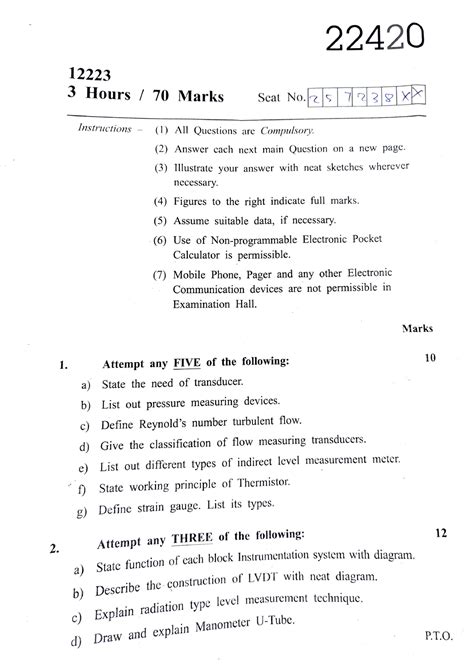 22420

12223
3 Hours / 70 Marks

Seat No. 2 5 7 2 3 8 X X

Instructions – (1) All Questions are Compulsory.
(2) Answer each next main Question on a new page.
(3) Illustrate your answer with neat sketches wherever necessary.
(4) Figures to the right indicate full marks.
(5) Assume suitable data, if necessary.
(6) Use of Non-programmable Electronic Pocket Calculator is permissible.
(7) Mobile Phone, Pager and any other Electronic Communication devices are not permissible in Examination Hall.

Marks

1. Attempt any FIVE of the following: 10
a) State the need of transducer.
b) List out pressure measuring devices.
c) Define Reynold's number turbulent flow.
d) Give the classification of flow measuring transducers.
e) List out different types of indirect level measurement meter.
f) State working principle of Thermistor.
g) Define strain gauge. List its types.

2. Attempt any THREE of the following: 12
a) State function of each block Instrumentation system with diagram.
b) Describe the construction of LVDT with neat diagram.
c) Explain radiation type level measurement technique.
d) Draw and explain Manometer U-Tube.

P.T.O.